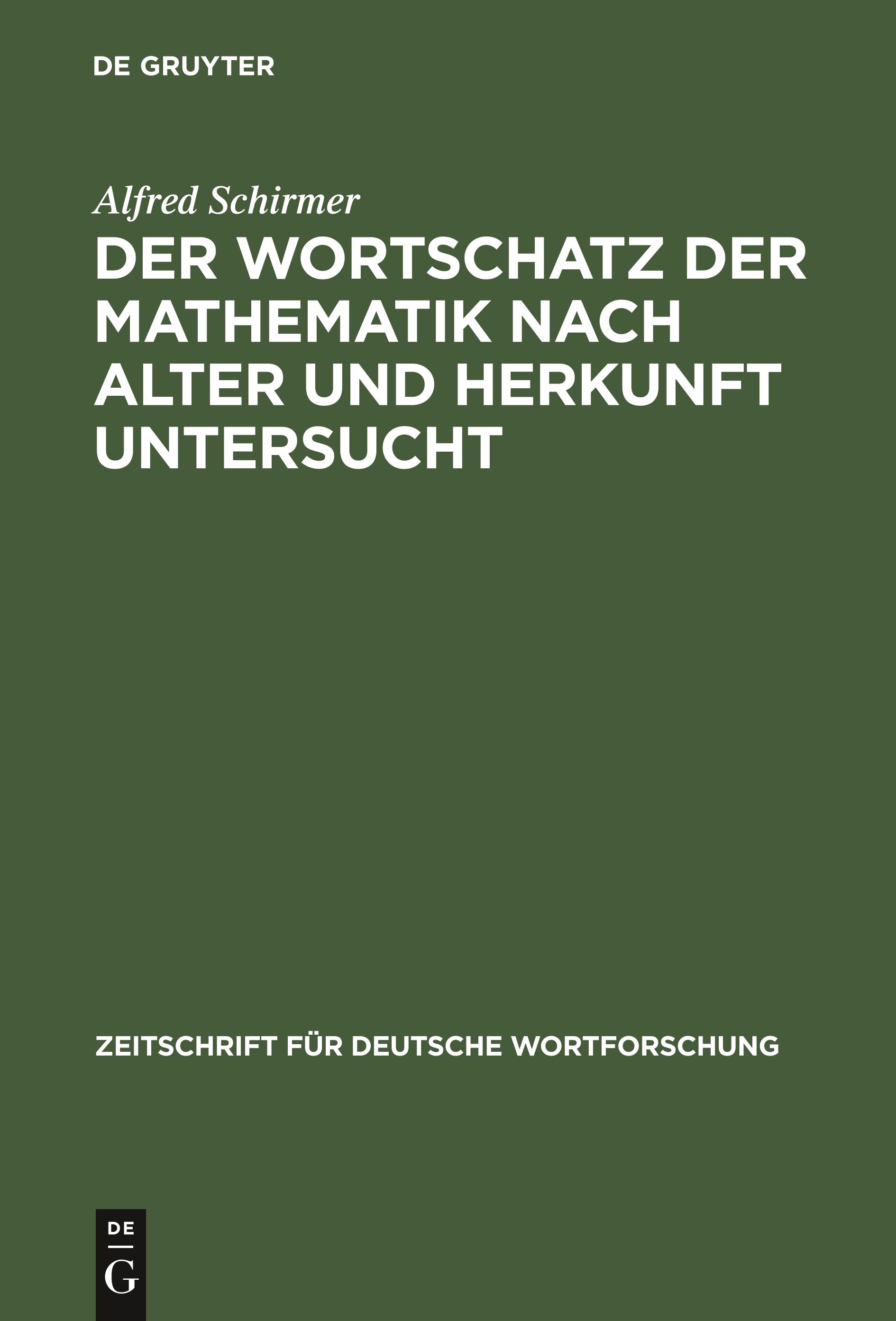 DE GRUYTER

Alfred Schirmer

DER WORTSCHATZ DER MATHEMATIK NACH ALTER UND HERKUNFT UNTERSUCHT

ZEITSCHRIFT FÜR DEUTSCHE WORTFORSCHUNG

DE
G